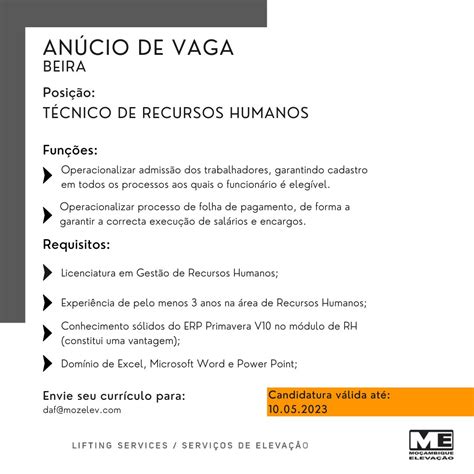 ANÚCIO DE VAGA
BEIRA

Posição:
TÉCNICO DE RECURSOS HUMANOS

Funções:

Operacionalizar admissão dos trabalhadores, garantindo cadastro em todos os processos aos quais o funcionário é elegível.

Operacionalizar processo de folha de pagamento, de forma a garantir a correcta execução de salários e encargos.

Requisitos:

Licenciatura em Gestão de Recursos Humanos;

Experiência de pelo menos 3 anos na área de Recursos Humanos;

Conhecimento sólidos do ERP Primavera V10 no módulo de RH (constitui uma vantagem);

Domínio de Excel, Microsoft Word e Power Point;

Envie seu currículo para:
daf@mozelev.com

Candidatura válida até:
10.05.2023

LIFTING SERVICES / SERVIÇOS DE ELEVAÇÃO

ME
MOÇAMBIQUE
ELEVAÇÃO